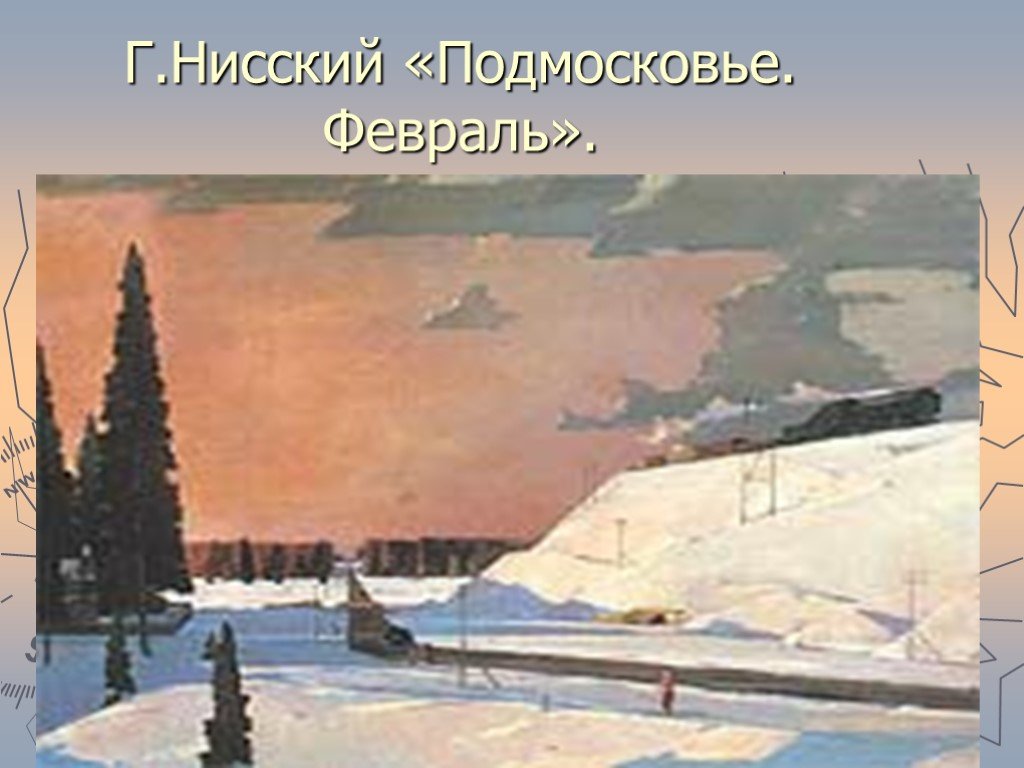 Г.Нисский «Подмосковье. Февраль».